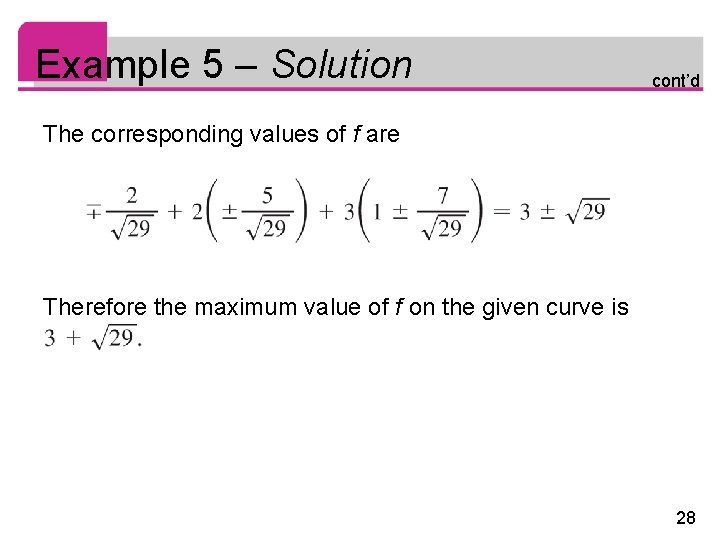 Example 5 – Solution

cont'd

The corresponding values of f are

$\mp\frac{2}{\sqrt{29}} + 2\left(\pm\frac{5}{\sqrt{29}}\right) + 3\left(1 \pm \frac{7}{\sqrt{29}}\right) = 3 \pm \sqrt{29}$

Therefore the maximum value of f on the given curve is $3 + \sqrt{29}$.

28